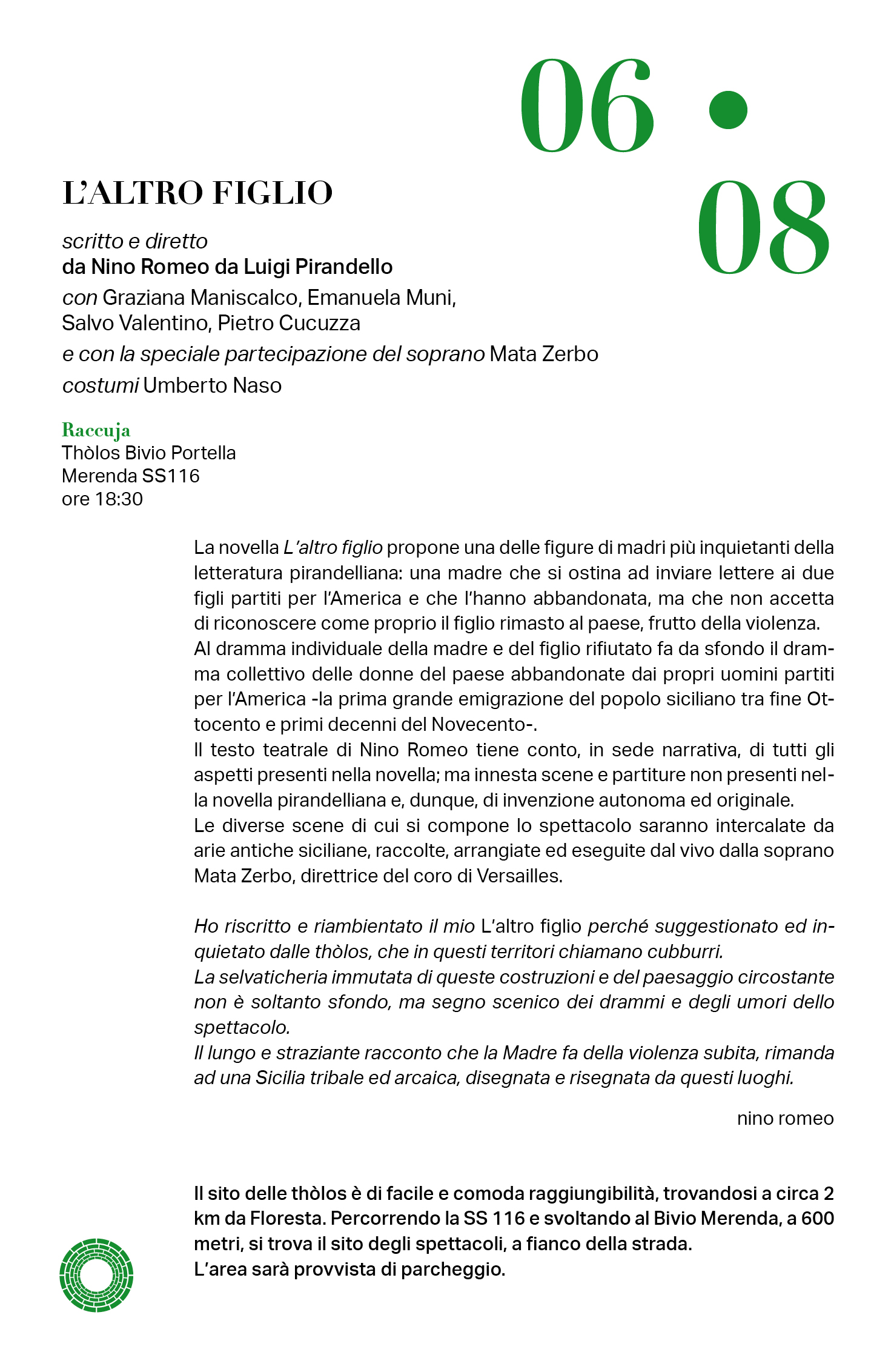 06 • 08

L'ALTRO FIGLIO

scritto e diretto
da Nino Romeo da Luigi Pirandello
con Graziana Maniscalco, Emanuela Muni, Salvo Valentino, Pietro Cucuzza
e con la speciale partecipazione del soprano Mata Zerbo
costumi Umberto Naso

Raccuja
Thòlos Bivio Portella Merenda SS116
ore 18:30

La novella L'altro figlio propone una delle figure di madri più inquietanti della letteratura pirandelliana: una madre che si ostina ad inviare lettere ai due figli partiti per l'America e che l'hanno abbandonata, ma che non accetta di riconoscere come proprio il figlio rimasto al paese, frutto della violenza.
Al dramma individuale della madre e del figlio rifiutato fa da sfondo il dramma collettivo delle donne del paese abbandonate dai propri uomini partiti per l'America -la prima grande emigrazione del popolo siciliano tra fine Ottocento e primi decenni del Novecento-.
Il testo teatrale di Nino Romeo tiene conto, in sede narrativa, di tutti gli aspetti presenti nella novella; ma innesta scene e partiture non presenti nella novella pirandelliana e, dunque, di invenzione autonoma ed originale.
Le diverse scene di cui si compone lo spettacolo saranno intercalate da arie antiche siciliane, raccolte, arrangiate ed eseguite dal vivo dalla soprano Mata Zerbo, direttrice del coro di Versailles.

Ho riscritto e riambientato il mio L'altro figlio perché suggestionato ed inquietato dalle thòlos, che in questi territori chiamano cubburri.
La selvaticheria immutata di queste costruzioni e del paesaggio circostante non è soltanto sfondo, ma segno scenico dei drammi e degli umori dello spettacolo.
Il lungo e straziante racconto che la Madre fa della violenza subita, rimanda ad una Sicilia tribale ed arcaica, disegnata e risegnata da questi luoghi.

nino romeo

Il sito delle thòlos è di facile e comoda raggiungibilità, trovandosi a circa 2 km da Floresta. Percorrendo la SS 116 e svoltando al Bivio Merenda, a 600 metri, si trova il sito degli spettacoli, a fianco della strada.
L'area sarà provvista di parcheggio.